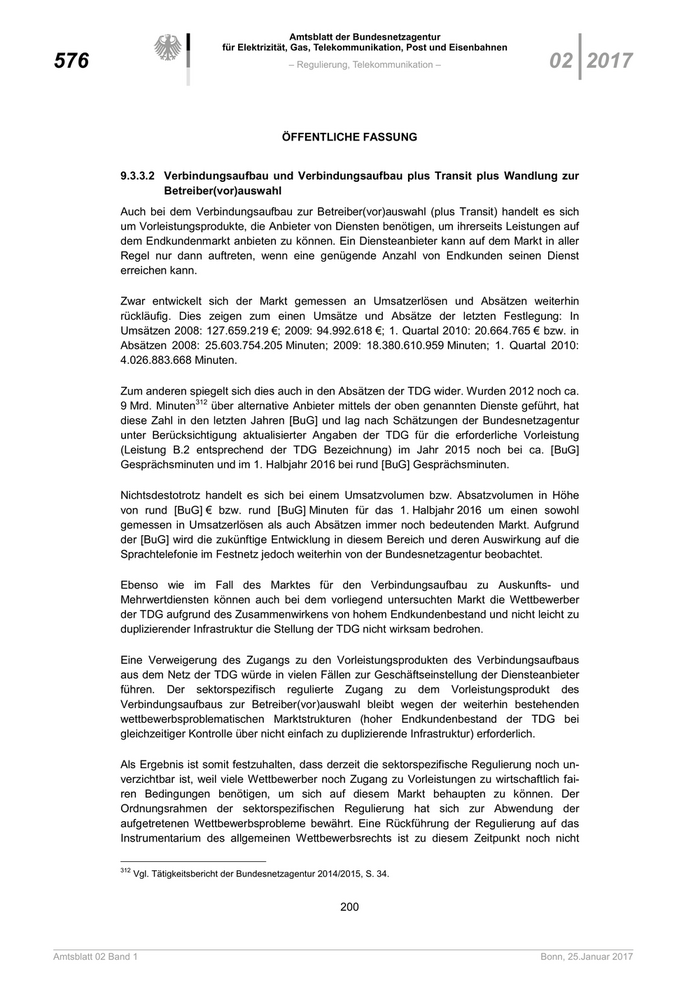 576

Amtsblatt der Bundesnetzagentur
für Elektrizität, Gas, Telekommunikation, Post und Eisenbahnen

– Regulierung, Telekommunikation –

02 | 2017

ÖFFENTLICHE FASSUNG

9.3.3.2 Verbindungsaufbau und Verbindungsaufbau plus Transit plus Wandlung zur Betreiber(vor)auswahl

Auch bei dem Verbindungsaufbau zur Betreiber(vor)auswahl (plus Transit) handelt es sich um Vorleistungsprodukte, die Anbieter von Diensten benötigen, um ihrerseits Leistungen auf dem Endkundenmarkt anbieten zu können. Ein Diensteanbieter kann auf dem Markt in aller Regel nur dann auftreten, wenn eine genügende Anzahl von Endkunden seinen Dienst erreichen kann.

Zwar entwickelt sich der Markt gemessen an Umsatzerlösen und Absätzen weiterhin rückläufig. Dies zeigen zum einen Umsätze und Absätze der letzten Festlegung: In Umsätzen 2008: 127.659.219 €; 2009: 94.992.618 €; 1. Quartal 2010: 20.664.765 € bzw. in Absätzen 2008: 25.603.754.205 Minuten; 2009: 18.380.610.959 Minuten; 1. Quartal 2010: 4.026.883.668 Minuten.

Zum anderen spiegelt sich dies auch in den Absätzen der TDG wider. Wurden 2012 noch ca. 9 Mrd. Minuten$^{312}$ über alternative Anbieter mittels der oben genannten Dienste geführt, hat diese Zahl in den letzten Jahren [BuG] und lag nach Schätzungen der Bundesnetzagentur unter Berücksichtigung aktualisierter Angaben der TDG für die erforderliche Vorleistung (Leistung B.2 entsprechend der TDG Bezeichnung) im Jahr 2015 noch bei ca. [BuG] Gesprächsminuten und im 1. Halbjahr 2016 bei rund [BuG] Gesprächsminuten.

Nichtsdestotrotz handelt es sich bei einem Umsatzvolumen bzw. Absatzvolumen in Höhe von rund [BuG] € bzw. rund [BuG] Minuten für das 1. Halbjahr 2016 um einen sowohl gemessen in Umsatzerlösen als auch Absätzen immer noch bedeutenden Markt. Aufgrund der [BuG] wird die zukünftige Entwicklung in diesem Bereich und deren Auswirkung auf die Sprachtelefonie im Festnetz jedoch weiterhin von der Bundesnetzagentur beobachtet.

Ebenso wie im Fall des Marktes für den Verbindungsaufbau zu Auskunfts- und Mehrwertdiensten können auch bei dem vorliegend untersuchten Markt die Wettbewerber der TDG aufgrund des Zusammenwirkens von hohem Endkundenbestand und nicht leicht zu duplizierender Infrastruktur die Stellung der TDG nicht wirksam bedrohen.

Eine Verweigerung des Zugangs zu den Vorleistungsprodukten des Verbindungsaufbaus aus dem Netz der TDG würde in vielen Fällen zur Geschäftseinstellung der Diensteanbieter führen. Der sektorspezifisch regulierte Zugang zu dem Vorleistungsprodukt des Verbindungsaufbaus zur Betreiber(vor)auswahl bleibt wegen der weiterhin bestehenden wettbewerbsproblematischen Marktstrukturen (hoher Endkundenbestand der TDG bei gleichzeitiger Kontrolle über nicht einfach zu duplizierende Infrastruktur) erforderlich.

Als Ergebnis ist somit festzuhalten, dass derzeit die sektorspezifische Regulierung noch unverzichtbar ist, weil viele Wettbewerber noch Zugang zu Vorleistungen zu wirtschaftlich fairen Bedingungen benötigen, um sich auf diesem Markt behaupten zu können. Der Ordnungsrahmen der sektorspezifischen Regulierung hat sich zur Abwendung der aufgetretenen Wettbewerbsprobleme bewährt. Eine Rückführung der Regulierung auf das Instrumentarium des allgemeinen Wettbewerbsrechts ist zu diesem Zeitpunkt noch nicht

$^{312}$ Vgl. Tätigkeitsbericht der Bundesnetzagentur 2014/2015, S. 34.

200

Amtsblatt 02 Band 1

Bonn, 25.Januar 2017